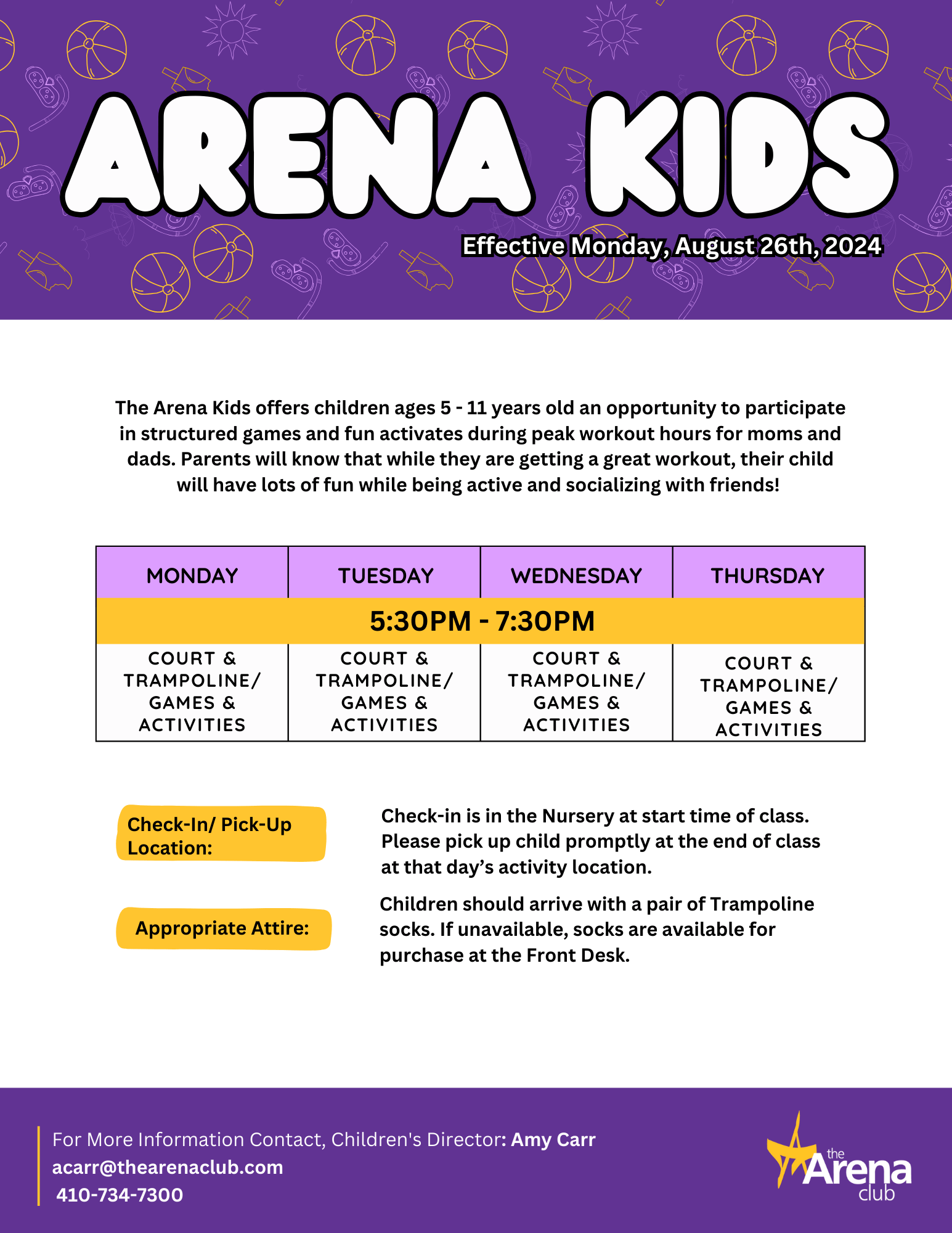 ARENA KIDS

Effective Monday, August 26th, 2024

The Arena Kids offers children ages 5 - 11 years old an opportunity to participate in structured games and fun activates during peak workout hours for moms and dads. Parents will know that while they are getting a great workout, their child will have lots of fun while being active and socializing with friends!

| MONDAY | TUESDAY | WEDNESDAY | THURSDAY |
|---|---|---|---|
| 5:30PM - 7:30PM | | | |
| COURT & TRAMPOLINE/ GAMES & ACTIVITIES | COURT & TRAMPOLINE/ GAMES & ACTIVITIES | COURT & TRAMPOLINE/ GAMES & ACTIVITIES | COURT & TRAMPOLINE/ GAMES & ACTIVITIES |

Check-In/ Pick-Up Location:

Check-in is in the Nursery at start time of class. Please pick up child promptly at the end of class at that day's activity location.

Appropriate Attire:

Children should arrive with a pair of Trampoline socks. If unavailable, socks are available for purchase at the Front Desk.

For More Information Contact, Children's Director: Amy Carr
acarr@thearenaclub.com
410-734-7300

the Arena club